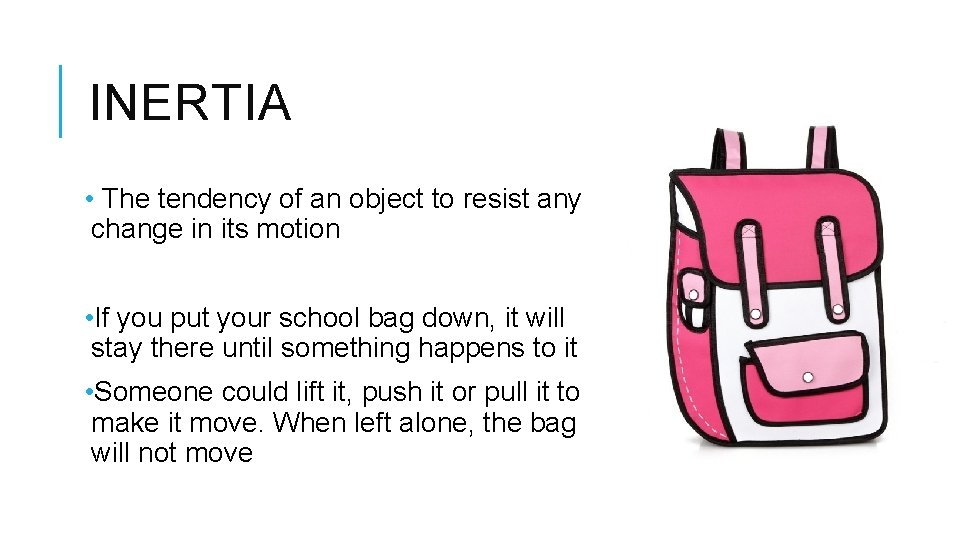 INERTIA

• The tendency of an object to resist any change in its motion

• If you put your school bag down, it will stay there until something happens to it

• Someone could lift it, push it or pull it to make it move. When left alone, the bag will not move